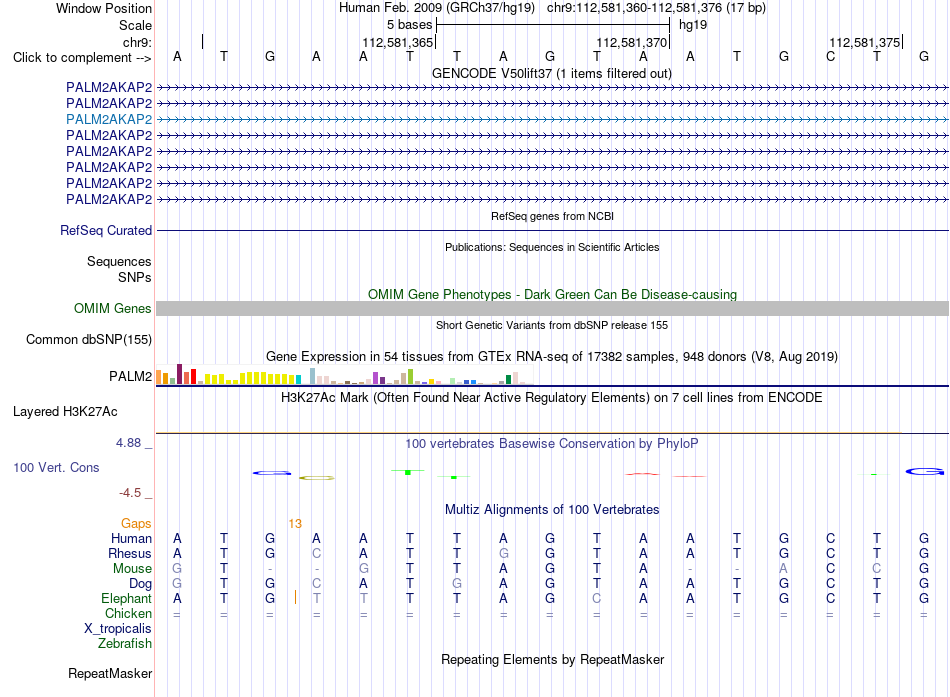 Window Position Human Feb. 2009 (GRCh37/hg19) chr9:112,581,360-112,581,376 (17 bp)
Scale 5 bases hg19
chr9: 112,581,365 112,581,370 112,581,375
Click to complement --> A T G A A T T A G T A A T G C T G
GENCODE V50lift37 (1 items filtered out)
PALM2AKAP2
PALM2AKAP2
PALM2AKAP2
PALM2AKAP2
PALM2AKAP2
PALM2AKAP2
PALM2AKAP2
PALM2AKAP2
RefSeq genes from NCBI
RefSeq Curated
Publications: Sequences in Scientific Articles
Sequences
SNPs
OMIM Gene Phenotypes - Dark Green Can Be Disease-causing
OMIM Genes
Short Genetic Variants from dbSNP release 155
Common dbSNP(155)
Gene Expression in 54 tissues from GTEx RNA-seq of 17382 samples, 948 donors (V8, Aug 2019)
PALM2
H3K27Ac Mark (Often Found Near Active Regulatory Elements) on 7 cell lines from ENCODE
Layered H3K27Ac
4.88 _ 100 vertebrates Basewise Conservation by PhyloP
100 Vert. Cons
-4.5 _
Multiz Alignments of 100 Vertebrates
Gaps 13
Human A T G A A T T A G T A A T G C T G
Rhesus A T G C A T T G G T A A T G C T G
Mouse G T - - G T T A G T A - - A C C G
Dog G T G C A T G A G T A A T G C T G
Elephant A T G T T T T A G C A A T G C T G
Chicken = = = = = = = = = = = = = = = = =
X_tropicalis
Zebrafish
Repeating Elements by RepeatMasker
RepeatMasker